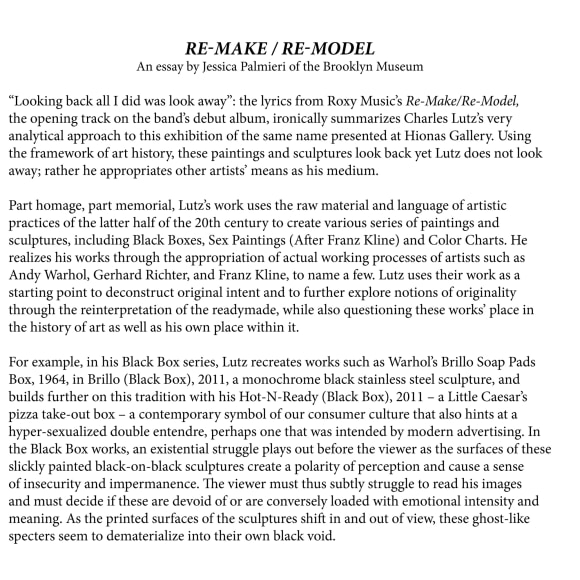 RE-MAKE / RE-MODEL
An essay by Jessica Palmieri of the Brooklyn Museum

“Looking back all I did was look away”: the lyrics from Roxy Music’s Re-Make/Re-Model, the opening track on the band’s debut album, ironically summarizes Charles Lutz’s very analytical approach to this exhibition of the same name presented at Hionas Gallery. Using the framework of art history, these paintings and sculptures look back yet Lutz does not look away; rather he appropriates other artists’ means as his medium.

Part homage, part memorial, Lutz’s work uses the raw material and language of artistic practices of the latter half of the 20th century to create various series of paintings and sculptures, including Black Boxes, Sex Paintings (After Franz Kline) and Color Charts. He realizes his works through the appropriation of actual working processes of artists such as Andy Warhol, Gerhard Richter, and Franz Kline, to name a few. Lutz uses their work as a starting point to deconstruct original intent and to further explore notions of originality through the reinterpretation of the readymade, while also questioning these works’ place in the history of art as well as his own place within it.

For example, in his Black Box series, Lutz recreates works such as Warhol’s Brillo Soap Pads Box, 1964, in Brillo (Black Box), 2011, a monochrome black stainless steel sculpture, and builds further on this tradition with his Hot-N-Ready (Black Box), 2011 – a Little Caesar’s pizza take-out box – a contemporary symbol of our consumer culture that also hints at a hyper-sexualized double entendre, perhaps one that was intended by modern advertising. In the Black Box works, an existential struggle plays out before the viewer as the surfaces of these slickly painted black-on-black sculptures create a polarity of perception and cause a sense of insecurity and impermanence. The viewer must thus subtly struggle to read his images and must decide if these are devoid of or are conversely loaded with emotional intensity and meaning. As the printed surfaces of the sculptures shift in and out of view, these ghost-like specters seem to dematerialize into their own black void.